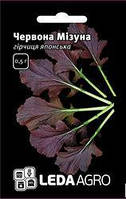 Червона Мізуна
гірчиця японська

0,5 г

LEDA AGRO